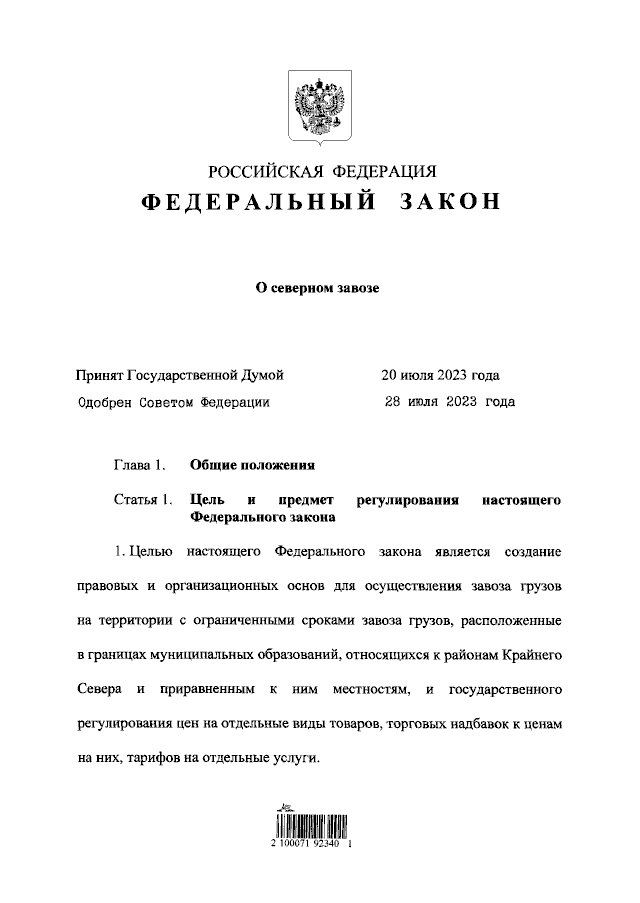 РОССИЙСКАЯ ФЕДЕРАЦИЯ
ФЕДЕРАЛЬНЫЙ ЗАКОН

О северном завозе

Принят Государственной Думой 20 июля 2023 года
Одобрен Советом Федерации 28 июля 2023 года

Глава 1. Общие положения

Статья 1. Цель и предмет регулирования настоящего Федерального закона

1. Целью настоящего Федерального закона является создание правовых и организационных основ для осуществления завоза грузов на территории с ограниченными сроками завоза грузов, расположенные в границах муниципальных образований, относящихся к районам Крайнего Севера и приравненным к ним местностям, и государственного регулирования цен на отдельные виды товаров, торговых надбавок к ценам на них, тарифов на отдельные услуги.

2 100071 92340 1